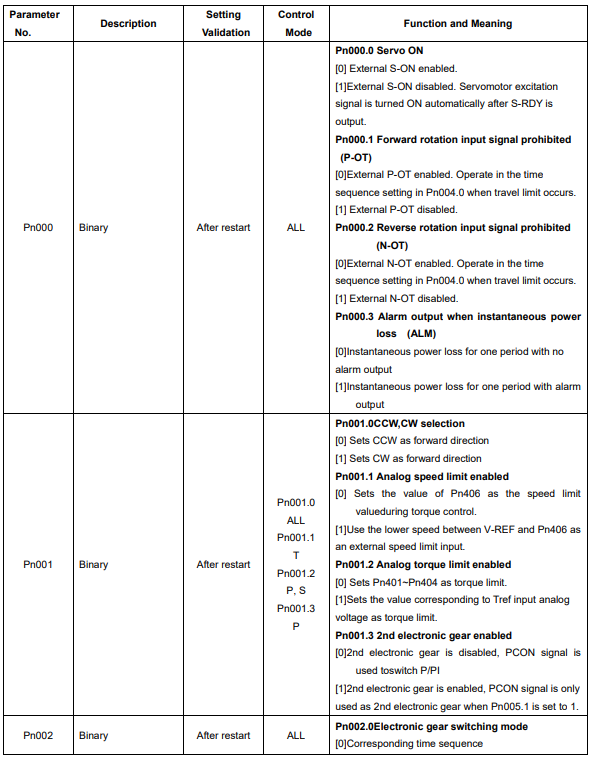 | Parameter No. | Description | Setting Validation | Control Mode | Function and Meaning |
|---|---|---|---|---|
| Pn000 | Binary | After restart | ALL | Pn000.0 Servo ON [0] External S-ON enabled. [1]External S-ON disabled. Servomotor excitation signal is turned ON automatically after S-RDY is output. Pn000.1 Forward rotation input signal prohibited (P-OT) [0]External P-OT enabled. Operate in the time sequence setting in Pn004.0 when travel limit occurs. [1] External P-OT disabled. Pn000.2 Reverse rotation input signal prohibited (N-OT) [0]External N-OT enabled. Operate in the time sequence setting in Pn004.0 when travel limit occurs. [1] External N-OT disabled. Pn000.3 Alarm output when instantaneous power loss (ALM) [0]Instantaneous power loss for one period with no alarm output [1]Instantaneous power loss for one period with alarm output |
| Pn001 | Binary | After restart | Pn001.0 ALL Pn001.1 T Pn001.2 P, S Pn001.3 P | Pn001.0CCW,CW selection [0] Sets CCW as forward direction [1] Sets CW as forward direction Pn001.1 Analog speed limit enabled [0] Sets the value of Pn406 as the speed limit valueduring torque control. [1]Use the lower speed between V-REF and Pn406 as an external speed limit input. Pn001.2 Analog torque limit enabled [0] Sets Pn401~Pn404 as torque limit. [1]Sets the value corresponding to Tref input analog voltage as torque limit. Pn001.3 2nd electronic gear enabled [0]2nd electronic gear is disabled, PCON signal is used toswitch P/PI [1]2nd electronic gear is enabled, PCON signal is only used as 2nd electronic gear when Pn005.1 is set to 1. |
| Pn002 | Binary | After restart | ALL | Pn002.0Electronic gear switching mode [0]Corresponding time sequence |